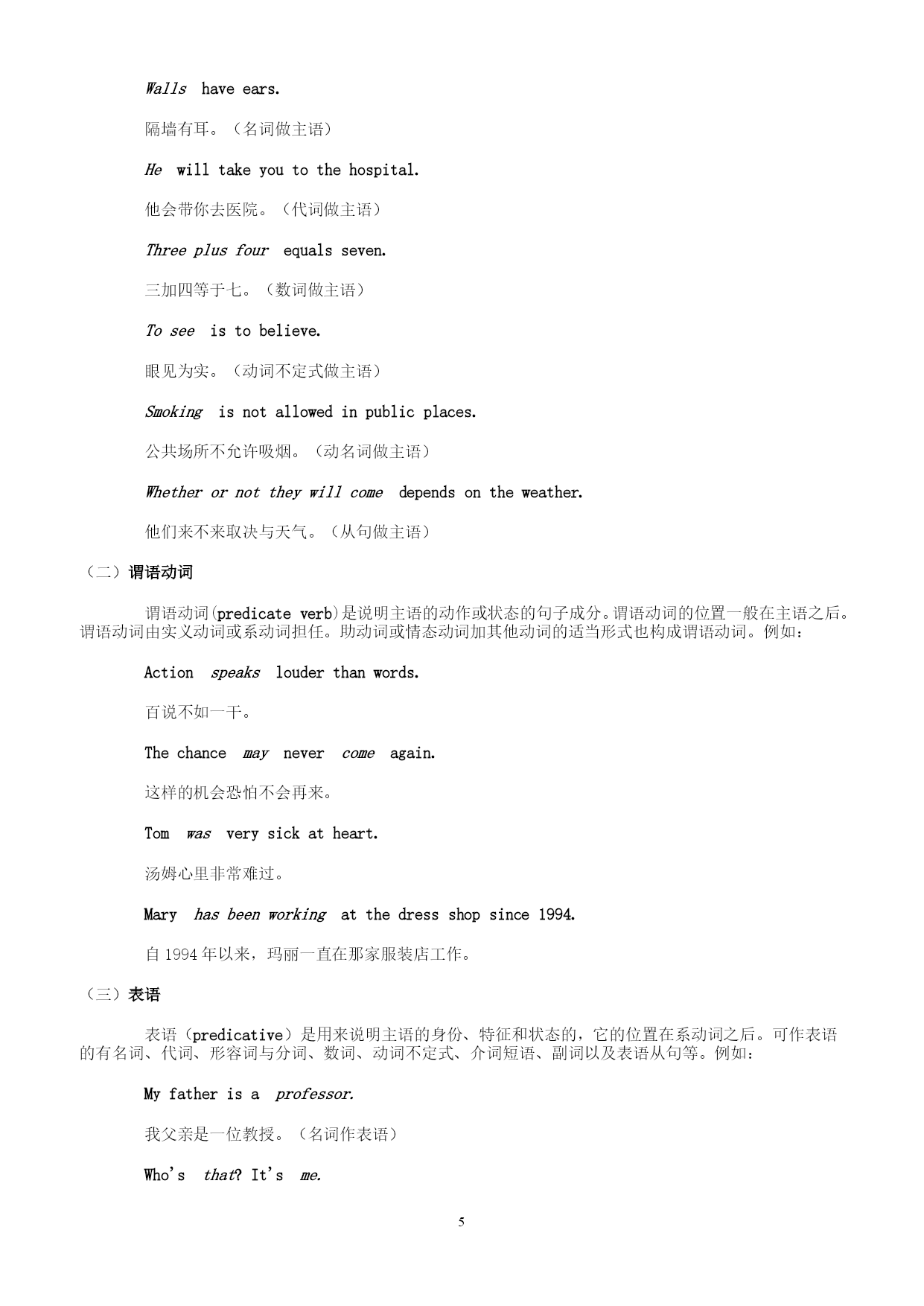 Walls have ears.

隔墙有耳。（名词做主语）

He will take you to the hospital.

他会带你去医院。（代词做主语）

Three plus four equals seven.

三加四等于七。（数词做主语）

To see is to believe.

眼见为实。（动词不定式做主语）

Smoking is not allowed in public places.

公共场所不允许吸烟。（动名词做主语）

Whether or not they will come depends on the weather.

他们来不来取决与天气。（从句做主语）

（二）谓语动词

谓语动词(predicate verb)是说明主语的动作或状态的句子成分。谓语动词的位置一般在主语之后。谓语动词由实义动词或系动词担任。助动词或情态动词加其他动词的适当形式也构成谓语动词。例如：

Action speaks louder than words.

百说不如一干。

The chance may never come again.

这样的机会恐怕不会再来。

Tom was very sick at heart.

汤姆心里非常难过。

Mary has been working at the dress shop since 1994.

自 1994 年以来，玛丽一直在那家服装店工作。

（三）表语

表语（predicative）是用来说明主语的身份、特征和状态的，它的位置在系动词之后。可作表语的有名词、代词、形容词与分词、数词、动词不定式、介词短语、副词以及表语从句等。例如：

My father is a professor.

我父亲是一位教授。（名词作表语）

Who's that? It's me.

5